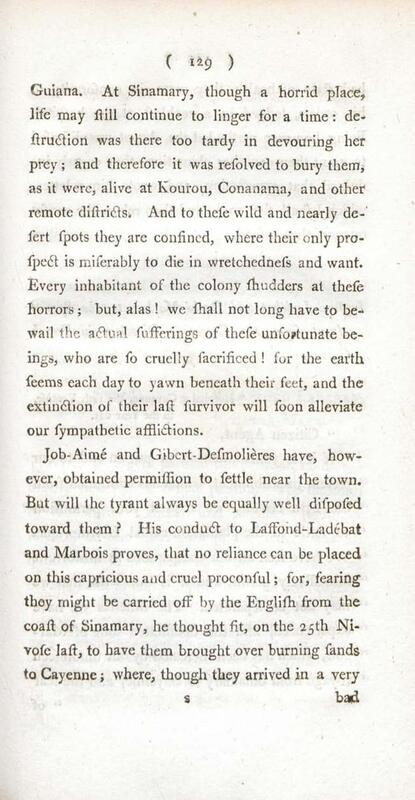 ( 129 )

Guiana. At Sinamary, though a horrid place, life may ſtill continue to linger for a time: deſtruction was there too tardy in devouring her prey; and therefore it was reſolved to bury them, as it were, alive at Kourou, Conanama, and other remote diſtricts. And to theſe wild and nearly deſert ſpots they are confined, where their only proſpect is miſerably to die in wretchedneſs and want. Every inhabitant of the colony ſhudders at theſe horrors; but, alas! we ſhall not long have to bewail the actual ſufferings of theſe unfortunate beings, who are ſo cruelly ſacrificed! for the earth ſeems each day to yawn beneath their feet, and the extinction of their laſt ſurvivor will ſoon alleviate our ſympathetic afflictions.

Job-Aimé and Gibert-Deſmolières have, however, obtained permiſſion to ſettle near the town. But will the tyrant always be equally well diſpoſed toward them? His conduct to Laffond-Ladébat and Marbois proves, that no reliance can be placed on this capricious and cruel proconſul; for, fearing they might be carried off by the Engliſh from the coaſt of Sinamary, he thought fit, on the 25th Nivoſe laſt, to have them brought over burning ſands to Cayenne; where, though they arrived in a very

s bad